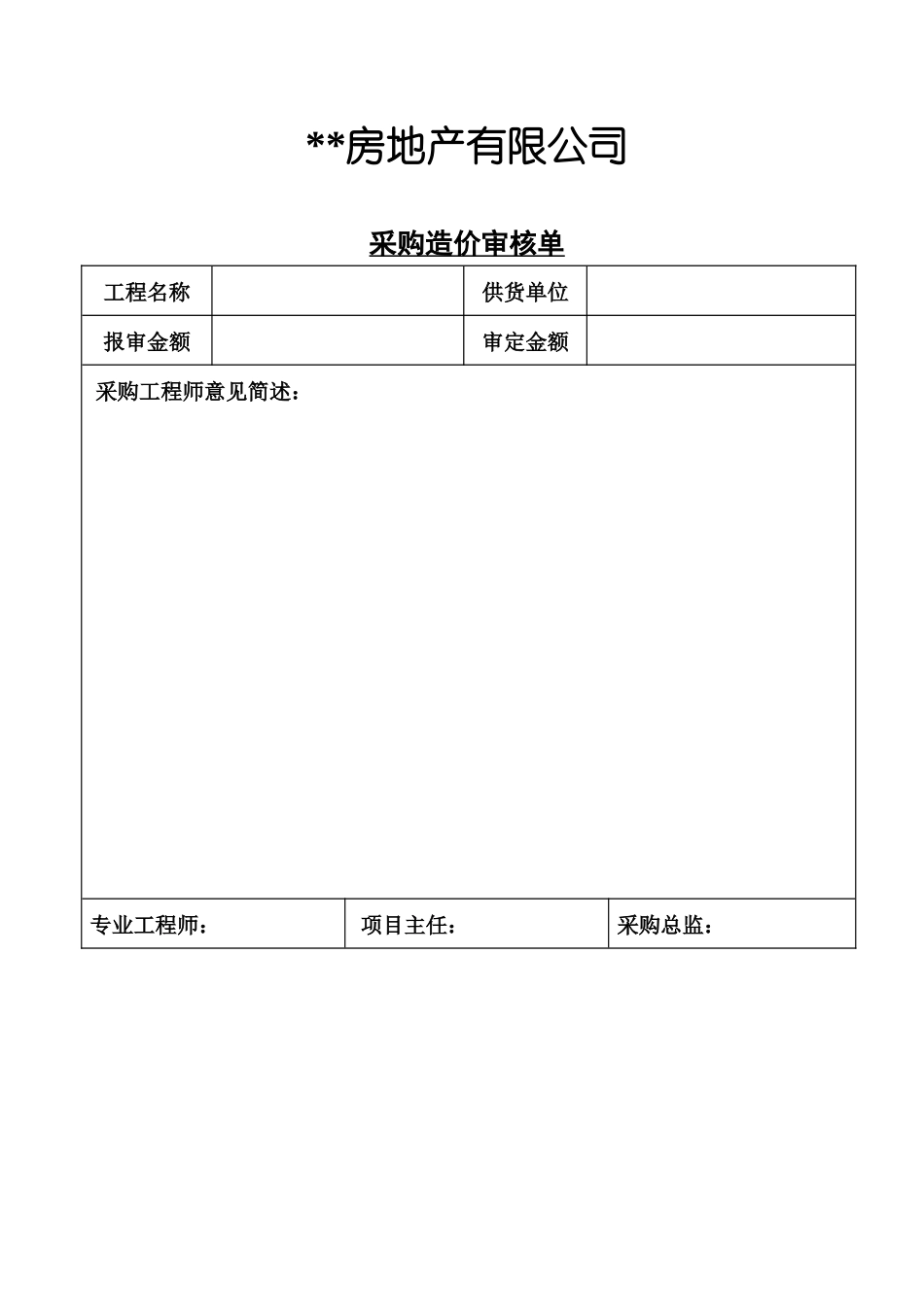 **房地产有限公司

采购造价审核单

| 工程名称 | | 供货单位 | |
|---|---|---|---|
| 报审金额 | | 审定金额 | |

采购工程师意见简述：

| 专业工程师： | 项目主任： | 采购总监： |
|---|---|---|